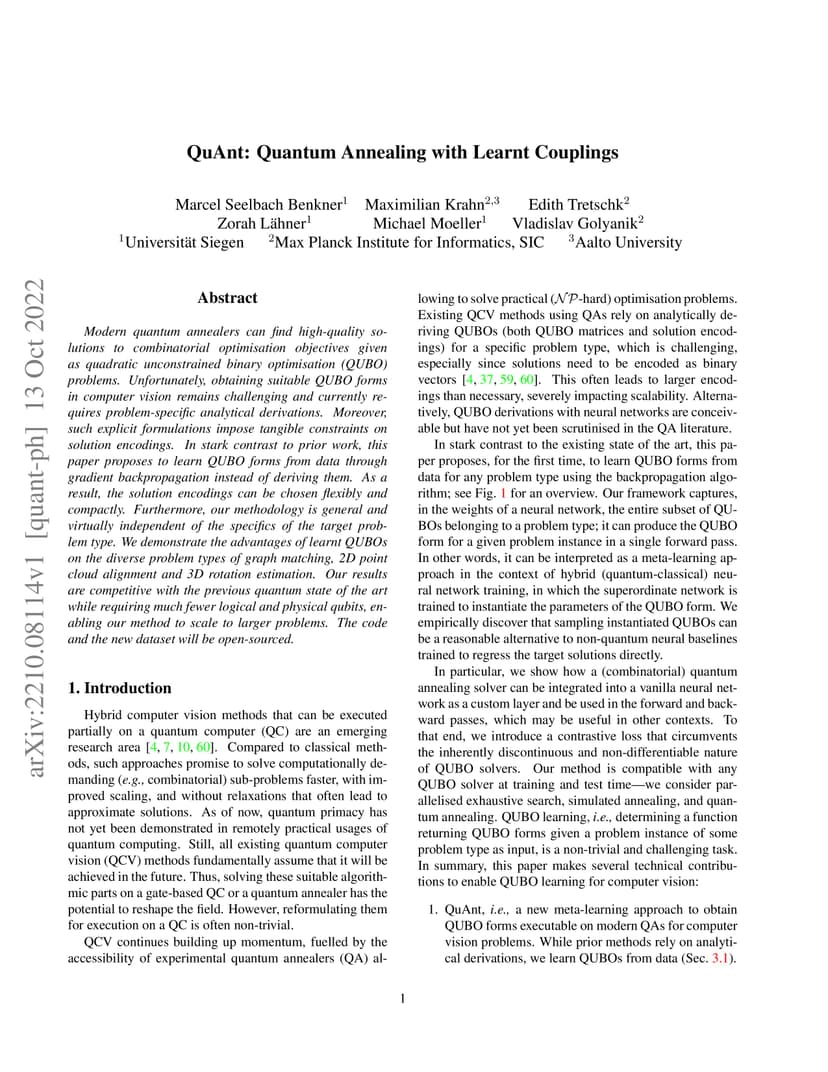 QuAnt: Quantum Annealing with Learnt Couplings

Marcel Seelbach Benkner$^1$ Maximilian Krahn$^{2,3}$ Edith Tretschk$^2$
Zorah Lähner$^1$ Michael Moeller$^1$ Vladislav Golyanik$^2$
$^1$Universität Siegen $^2$Max Planck Institute for Informatics, SIC $^3$Aalto University

arXiv:2210.08114v1 [quant-ph] 13 Oct 2022

Abstract

Modern quantum annealers can find high-quality solutions to combinatorial optimisation objectives given as quadratic unconstrained binary optimisation (QUBO) problems. Unfortunately, obtaining suitable QUBO forms in computer vision remains challenging and currently requires problem-specific analytical derivations. Moreover, such explicit formulations impose tangible constraints on solution encodings. In stark contrast to prior work, this paper proposes to learn QUBO forms from data through gradient backpropagation instead of deriving them. As a result, the solution encodings can be chosen flexibly and compactly. Furthermore, our methodology is general and virtually independent of the specifics of the target problem type. We demonstrate the advantages of learnt QUBOs on the diverse problem types of graph matching, 2D point cloud alignment and 3D rotation estimation. Our results are competitive with the previous quantum state of the art while requiring much fewer logical and physical qubits, enabling our method to scale to larger problems. The code and the new dataset will be open-sourced.

1. Introduction

Hybrid computer vision methods that can be executed partially on a quantum computer (QC) are an emerging research area [4, 7, 10, 60]. Compared to classical methods, such approaches promise to solve computationally demanding (e.g., combinatorial) sub-problems faster, with improved scaling, and without relaxations that often lead to approximate solutions. As of now, quantum primacy has not yet been demonstrated in remotely practical usages of quantum computing. Still, all existing quantum computer vision (QCV) methods fundamentally assume that it will be achieved in the future. Thus, solving these suitable algorithmic parts on a gate-based QC or a quantum annealer has the potential to reshape the field. However, reformulating them for execution on a QC is often non-trivial.

QCV continues building up momentum, fuelled by the accessibility of experimental quantum annealers (QA) allowing to solve practical ($\mathcal{NP}$-hard) optimisation problems. Existing QCV methods using QAs rely on analytically deriving QUBOs (both QUBO matrices and solution encodings) for a specific problem type, which is challenging, especially since solutions need to be encoded as binary vectors [4, 37, 59, 60]. This often leads to larger encodings than necessary, severely impacting scalability. Alternatively, QUBO derivations with neural networks are conceivable but have not yet been scrutinised in the QA literature.

In stark contrast to the existing state of the art, this paper proposes, for the first time, to learn QUBO forms from data for any problem type using the backpropagation algorithm; see Fig. 1 for an overview. Our framework captures, in the weights of a neural network, the entire subset of QUBOs belonging to a problem type; it can produce the QUBO form for a given problem instance in a single forward pass. In other words, it can be interpreted as a meta-learning approach in the context of hybrid (quantum-classical) neural network training, in which the superordinate network is trained to instantiate the parameters of the QUBO form. We empirically discover that sampling instantiated QUBOs can be a reasonable alternative to non-quantum neural baselines trained to regress the target solutions directly.

In particular, we show how a (combinatorial) quantum annealing solver can be integrated into a vanilla neural network as a custom layer and be used in the forward and backward passes, which may be useful in other contexts. To that end, we introduce a contrastive loss that circumvents the inherently discontinuous and non-differentiable nature of QUBO solvers. Our method is compatible with any QUBO solver at training and test time—we consider parallelised exhaustive search, simulated annealing, and quantum annealing. QUBO learning, i.e., determining a function returning QUBO forms given a problem instance of some problem type as input, is a non-trivial and challenging task. In summary, this paper makes several technical contributions to enable QUBO learning for computer vision:

1. QuAnt, i.e., a new meta-learning approach to obtain QUBO forms executable on modern QAs for computer vision problems. While prior methods rely on analytical derivations, we learn QUBOs from data (Sec. 3.1).

1